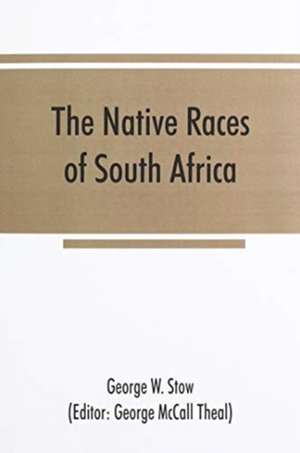 The Native Races of South Africa

George W. Stow
(Editor: George McCall Theal)